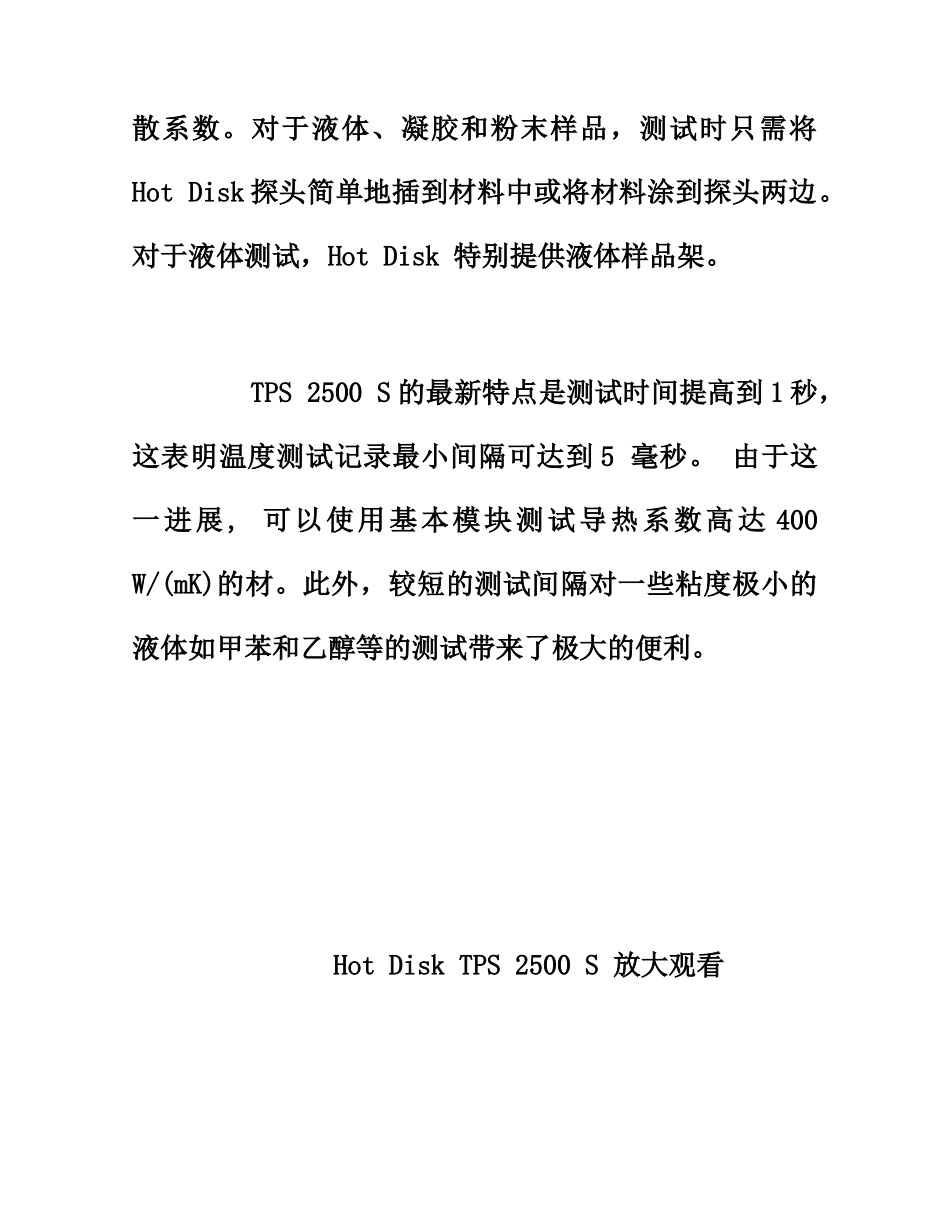 散系数。对于液体、凝胶和粉末样品，测试时只需将 Hot Disk 探头简单地插到材料中或将材料涂到探头两边。对于液体测试，Hot Disk 特别提供液体样品架。

TPS 2500 S 的最新特点是测试时间提高到 1 秒，这表明温度测试记录最小间隔可达到 5 毫秒。 由于这一进展， 可以使用基本模块测试导热系数高达 400 W/(mK)的材。此外，较短的测试间隔对一些粘度极小的液体如甲苯和乙醇等的测试带来了极大的便利。

Hot Disk TPS 2500 S 放大观看